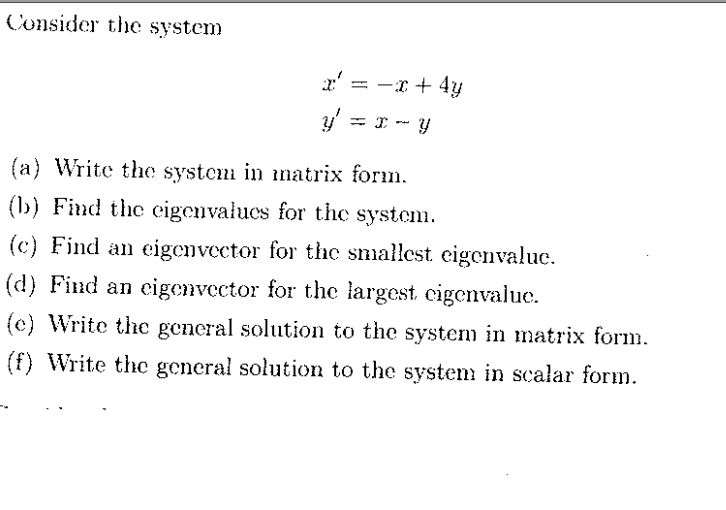 Consider the system

$x' = -x + 4y$
$y' = x - y$

(a) Write the system in matrix form.
(b) Find the eigenvalues for the system.
(c) Find an eigenvector for the smallest eigenvalue.
(d) Find an eigenvector for the largest eigenvalue.
(e) Write the general solution to the system in matrix form.
(f) Write the general solution to the system in scalar form.